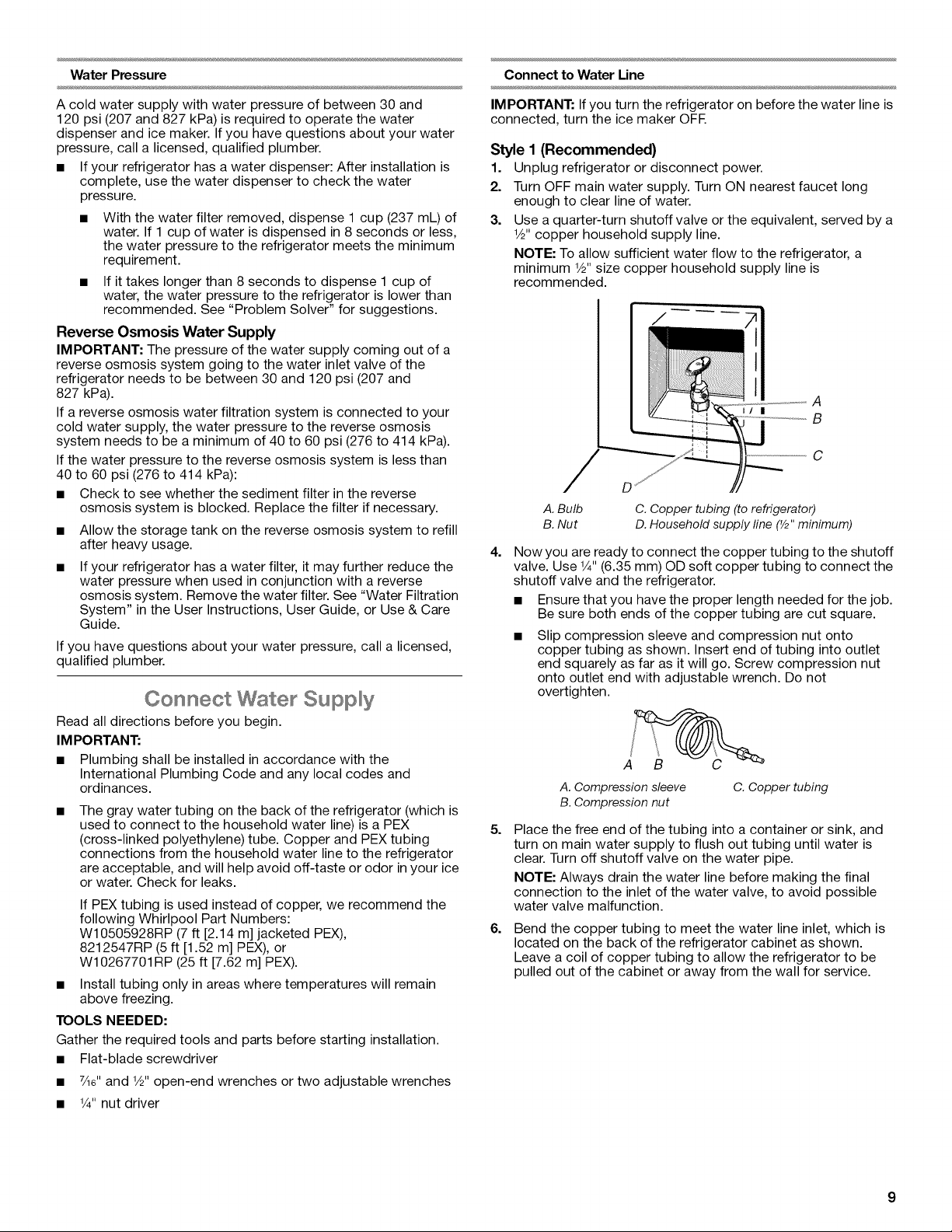 Water Pressure

A cold water supply with water pressure of between 30 and 120 psi (207 and 827 kPa) is required to operate the water dispenser and ice maker. If you have questions about your water pressure, call a licensed, qualified plumber.

■ If your refrigerator has a water dispenser: After installation is complete, use the water dispenser to check the water pressure.

■ With the water filter removed, dispense 1 cup (237 mL) of water. If 1 cup of water is dispensed in 8 seconds or less, the water pressure to the refrigerator meets the minimum requirement.

■ If it takes longer than 8 seconds to dispense 1 cup of water, the water pressure to the refrigerator is lower than recommended. See "Problem Solver" for suggestions.

Reverse Osmosis Water Supply

IMPORTANT: The pressure of the water supply coming out of a reverse osmosis system going to the water inlet valve of the refrigerator needs to be between 30 and 120 psi (207 and 827 kPa).

If a reverse osmosis water filtration system is connected to your cold water supply, the water pressure to the reverse osmosis system needs to be a minimum of 40 to 60 psi (276 to 414 kPa).

If the water pressure to the reverse osmosis system is less than 40 to 60 psi (276 to 414 kPa):

■ Check to see whether the sediment filter in the reverse osmosis system is blocked. Replace the filter if necessary.

■ Allow the storage tank on the reverse osmosis system to refill after heavy usage.

■ If your refrigerator has a water filter, it may further reduce the water pressure when used in conjunction with a reverse osmosis system. Remove the water filter. See "Water Filtration System" in the User Instructions, User Guide, or Use & Care Guide.

If you have questions about your water pressure, call a licensed, qualified plumber.

Connect Water Supply

Read all directions before you begin.

IMPORTANT:

■ Plumbing shall be installed in accordance with the International Plumbing Code and any local codes and ordinances.

■ The gray water tubing on the back of the refrigerator (which is used to connect to the household water line) is a PEX (cross-linked polyethylene) tube. Copper and PEX tubing connections from the household water line to the refrigerator are acceptable, and will help avoid off-taste or odor in your ice or water. Check for leaks.

If PEX tubing is used instead of copper, we recommend the following Whirlpool Part Numbers:
W10505928RP (7 ft [2.14 m] jacketed PEX),
8212547RP (5 ft [1.52 m] PEX), or
W10267701RP (25 ft [7.62 m] PEX).

■ Install tubing only in areas where temperatures will remain above freezing.

TOOLS NEEDED:

Gather the required tools and parts before starting installation.

■ Flat-blade screwdriver

■ $\frac{7}{16}$" and $\frac{1}{2}$" open-end wrenches or two adjustable wrenches

■ $\frac{1}{4}$" nut driver

Connect to Water Line

IMPORTANT: If you turn the refrigerator on before the water line is connected, turn the ice maker OFF.

Style 1 (Recommended)

1. Unplug refrigerator or disconnect power.

2. Turn OFF main water supply. Turn ON nearest faucet long enough to clear line of water.

3. Use a quarter-turn shutoff valve or the equivalent, served by a $\frac{1}{2}$" copper household supply line.

NOTE: To allow sufficient water flow to the refrigerator, a minimum $\frac{1}{2}$" size copper household supply line is recommended.

A
B
C
D

A. Bulb
B. Nut
C. Copper tubing (to refrigerator)
D. Household supply line ($\frac{1}{2}$" minimum)

4. Now you are ready to connect the copper tubing to the shutoff valve. Use $\frac{1}{4}$" (6.35 mm) OD soft copper tubing to connect the shutoff valve and the refrigerator.

■ Ensure that you have the proper length needed for the job. Be sure both ends of the copper tubing are cut square.

■ Slip compression sleeve and compression nut onto copper tubing as shown. Insert end of tubing into outlet end squarely as far as it will go. Screw compression nut onto outlet end with adjustable wrench. Do not overtighten.

A B C

A. Compression sleeve
B. Compression nut
C. Copper tubing

5. Place the free end of the tubing into a container or sink, and turn on main water supply to flush out tubing until water is clear. Turn off shutoff valve on the water pipe.

NOTE: Always drain the water line before making the final connection to the inlet of the water valve, to avoid possible water valve malfunction.

6. Bend the copper tubing to meet the water line inlet, which is located on the back of the refrigerator cabinet as shown. Leave a coil of copper tubing to allow the refrigerator to be pulled out of the cabinet or away from the wall for service.

9